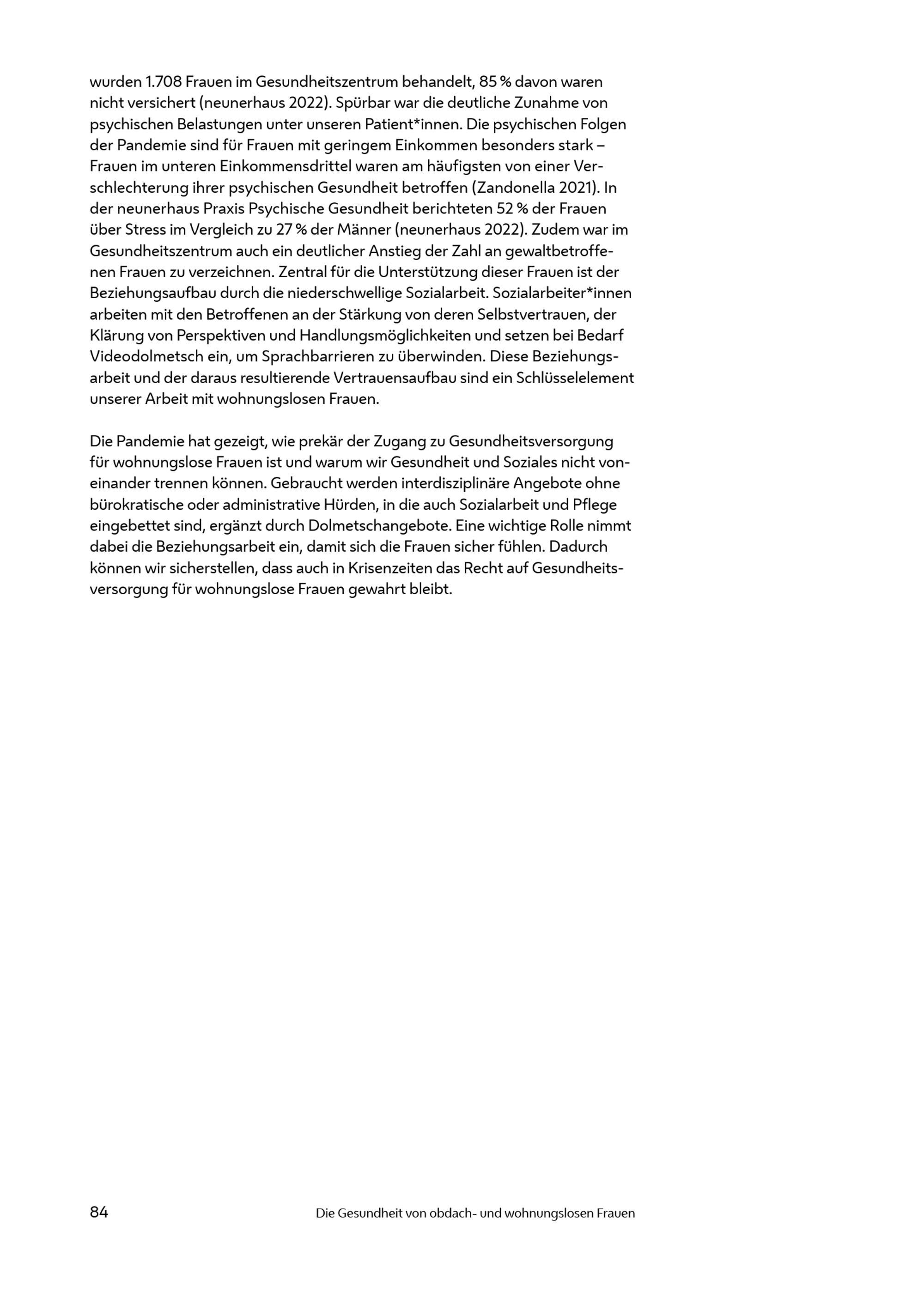 wurden 1.708 Frauen im Gesundheitszentrum behandelt, 85 % davon waren nicht versichert (neunerhaus 2022). Spürbar war die deutliche Zunahme von psychischen Belastungen unter unseren Patient*innen. Die psychischen Folgen der Pandemie sind für Frauen mit geringem Einkommen besonders stark – Frauen im unteren Einkommensdrittel waren am häufigsten von einer Verschlechterung ihrer psychischen Gesundheit betroffen (Zandonella 2021). In der neunerhaus Praxis Psychische Gesundheit berichteten 52 % der Frauen über Stress im Vergleich zu 27 % der Männer (neunerhaus 2022). Zudem war im Gesundheitszentrum auch ein deutlicher Anstieg der Zahl an gewaltbetroffenen Frauen zu verzeichnen. Zentral für die Unterstützung dieser Frauen ist der Beziehungsaufbau durch die niederschwellige Sozialarbeit. Sozialarbeiter*innen arbeiten mit den Betroffenen an der Stärkung von deren Selbstvertrauen, der Klärung von Perspektiven und Handlungsmöglichkeiten und setzen bei Bedarf Videodolmetsch ein, um Sprachbarrieren zu überwinden. Diese Beziehungsarbeit und der daraus resultierende Vertrauensaufbau sind ein Schlüsselelement unserer Arbeit mit wohnungslosen Frauen.

Die Pandemie hat gezeigt, wie prekär der Zugang zu Gesundheitsversorgung für wohnungslose Frauen ist und warum wir Gesundheit und Soziales nicht voneinander trennen können. Gebraucht werden interdisziplinäre Angebote ohne bürokratische oder administrative Hürden, in die auch Sozialarbeit und Pflege eingebettet sind, ergänzt durch Dolmetschangebote. Eine wichtige Rolle nimmt dabei die Beziehungsarbeit ein, damit sich die Frauen sicher fühlen. Dadurch können wir sicherstellen, dass auch in Krisenzeiten das Recht auf Gesundheitsversorgung für wohnungslose Frauen gewahrt bleibt.

84 Die Gesundheit von obdach- und wohnungslosen Frauen